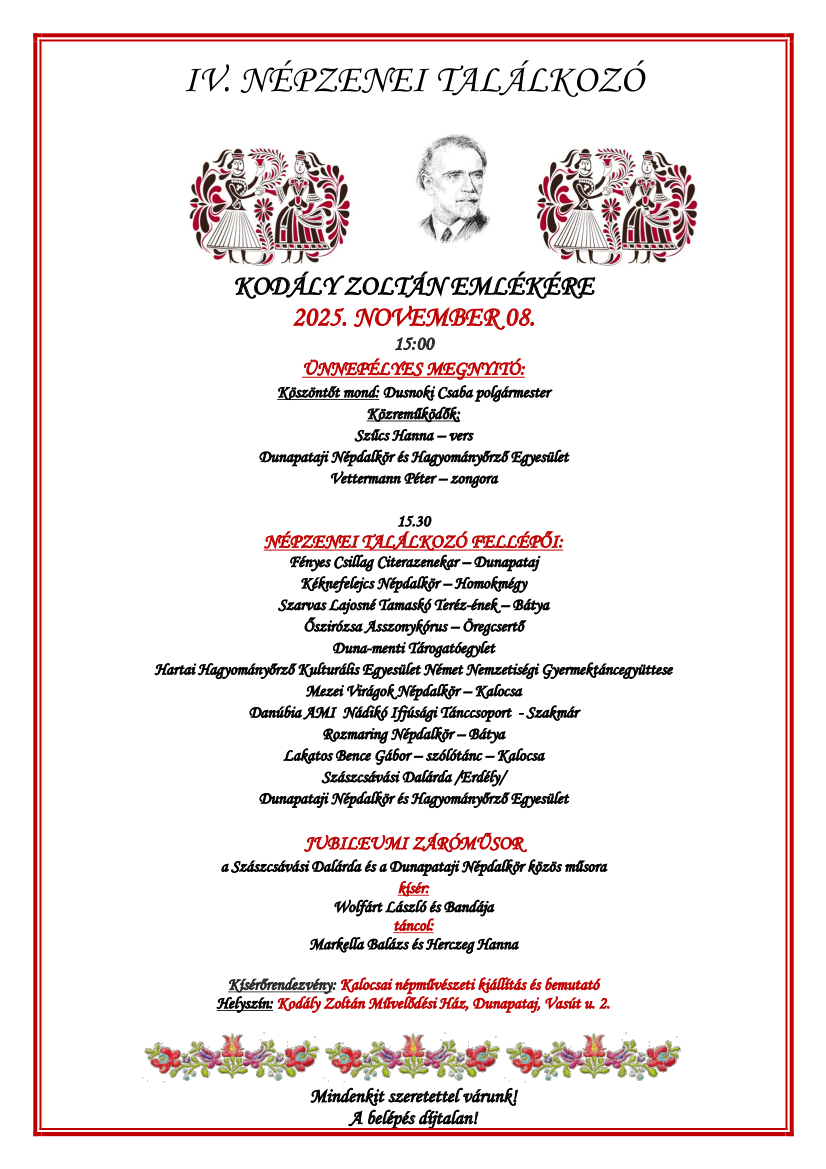 IV. NÉPZENEI TALÁLKOZÓ

KODÁLY ZOLTÁN EMLÉKÉRE
2025. NOVEMBER 08.
15:00
ÜNNEPÉLYES MEGNYITÓ:
Köszöntőt mond: Dusnoki Csaba polgármester
Közreműködők:
Szűcs Hanna – vers
Dunapataji Népdalkör és Hagyományőrző Egyesület
Vettermann Péter – zongora

15.30
NÉPZENEI TALÁLKOZÓ FELLÉPŐI:
Fényes Csillag Citerazenekar – Dunapataj
Kéknefelejcs Népdalkör – Homokmégy
Szarvas Lajosné Tamaskó Teréz-ének – Bátya
Őszirózsa Asszonykórus – Öregcsertő
Duna-menti Tárogatóegylet
Hartai Hagyományőrző Kulturális Egyesület Német Nemzetiségi Gyermektáncegyüttese
Mezei Virágok Népdalkör – Kalocsa
Danúbia AMI Nádikó Ifjúsági Tánccsoport - Szakmár
Rozmaring Népdalkör – Bátya
Lakatos Bence Gábor – szólótánc – Kalocsa
Szászcsávási Dalárda /Erdély/
Dunapataji Népdalkör és Hagyományőrző Egyesület

JUBILEUMI ZÁRÓMŰSOR
a Szászcsávási Dalárda és a Dunapataji Népdalkör közös műsora
kísér:
Wolfárt László és Bandája
táncol:
Markella Balázs és Herczeg Hanna

Kísérőrendezvény: Kalocsai népművészeti kiállítás és bemutató
Helyszín: Kodály Zoltán Művelődési Ház, Dunapataj, Vasút u. 2.

Mindenkit szeretettel várunk!
A belépés díjtalan!